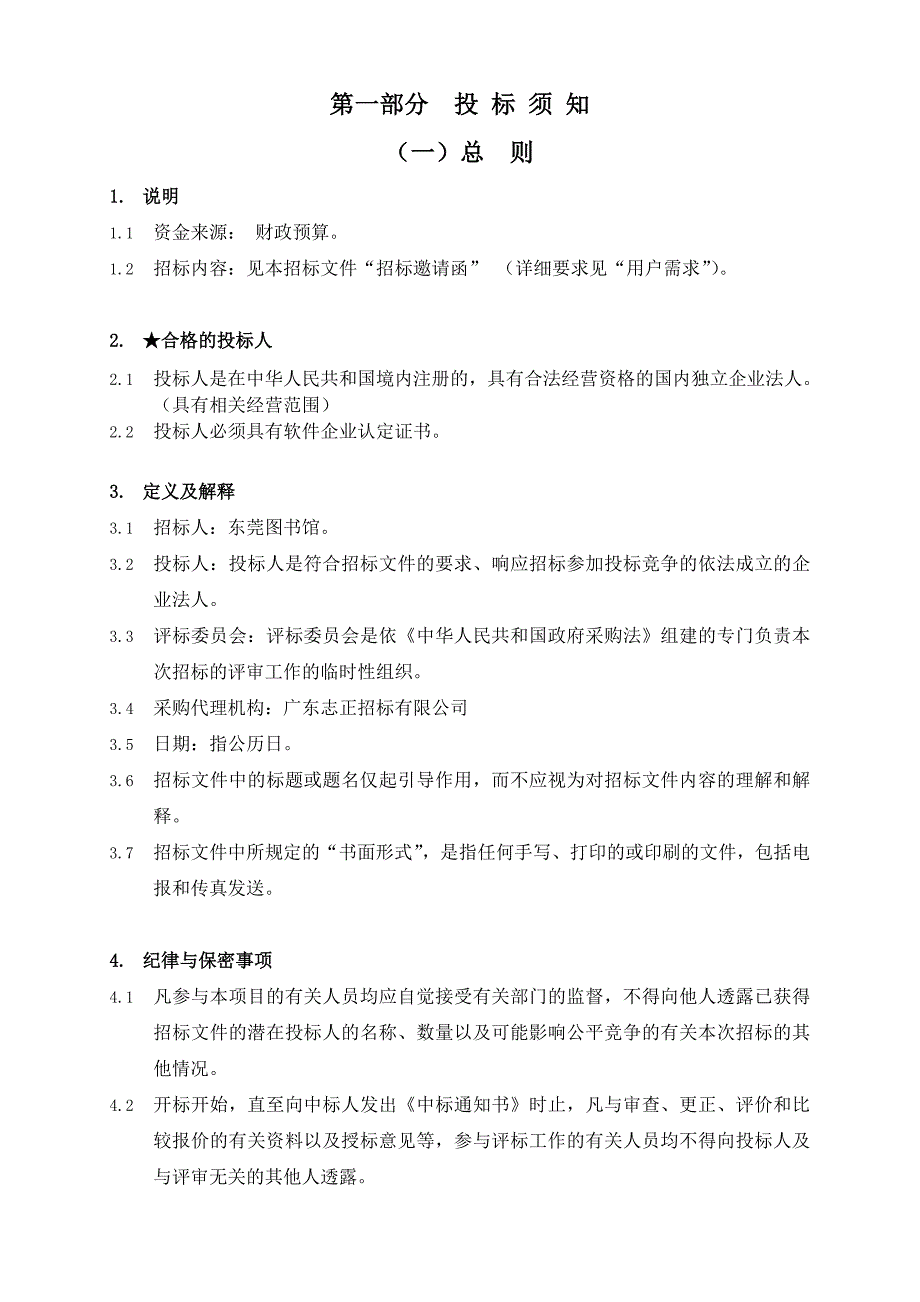 第一部分　投 标 须 知

（一）总　则

1. 说明

1.1　资金来源：　财政预算。

1.2　招标内容：见本招标文件“招标邀请函”　（详细要求见“用户需求”)。

2. ★合格的投标人

2.1　投标人是在中华人民共和国境内注册的，具有合法经营资格的国内独立企业法人。（具有相关经营范围）

2.2　投标人必须具有软件企业认定证书。

3. 定义及解释

3.1　招标人：东莞图书馆。

3.2　投标人：投标人是符合招标文件的要求、响应招标参加投标竞争的依法成立的企业法人。

3.3　评标委员会：评标委员会是依《中华人民共和国政府采购法》组建的专门负责本次招标的评审工作的临时性组织。

3.4　采购代理机构：广东志正招标有限公司

3.5　日期：指公历日。

3.6　招标文件中的标题或题名仅起引导作用，而不应视为对招标文件内容的理解和解释。

3.7　招标文件中所规定的“书面形式”，是指任何手写、打印的或印刷的文件，包括电报和传真发送。

4. 纪律与保密事项

4.1　凡参与本项目的有关人员均应自觉接受有关部门的监督，不得向他人透露已获得招标文件的潜在投标人的名称、数量以及可能影响公平竞争的有关本次招标的其他情况。

4.2　开标开始，直至向中标人发出《中标通知书》时止，凡与审查、更正、评价和比较报价的有关资料以及授标意见等，参与评标工作的有关人员均不得向投标人及与评审无关的其他人透露。